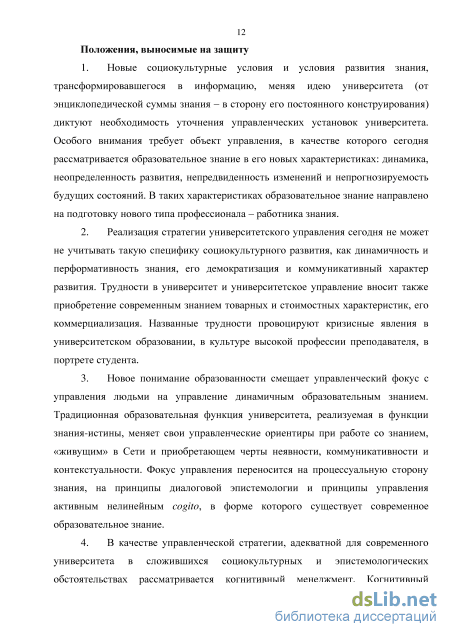 12

Положения, выносимые на защиту

1. Новые социокультурные условия и условия развития знания, трансформировавшегося в информацию, меняя идею университета (от энциклопедической суммы знания – в сторону его постоянного конструирования) диктуют необходимость уточнения управленческих установок университета. Особого внимания требует объект управления, в качестве которого сегодня рассматривается образовательное знание в его новых характеристиках: динамика, неопределенность развития, непредвиденность изменений и непрогнозируемость будущих состояний. В таких характеристиках образовательное знание направлено на подготовку нового типа профессионала – работника знания.

2. Реализация стратегии университетского управления сегодня не может не учитывать такую специфику социокультурного развития, как динамичность и перформативность знания, его демократизация и коммуникативный характер развития. Трудности в университет и университетское управление вносит также приобретение современным знанием товарных и стоимостных характеристик, его коммерциализация. Названные трудности провоцируют кризисные явления в университетском образовании, в культуре высокой профессии преподавателя, в портрете студента.

3. Новое понимание образованности смещает управленческий фокус с управления людьми на управление динамичным образовательным знанием. Традиционная образовательная функция университета, реализуемая в функции знания-истины, меняет свои управленческие ориентиры при работе со знанием, «живущим» в Сети и приобретающем черты неявности, коммуникативности и контекстуальности. Фокус управления переносится на процессуальную сторону знания, на принципы диалоговой эпистемологии и принципы управления активным нелинейным cogito, в форме которого существует современное образовательное знание.

4. В качестве управленческой стратегии, адекватной для современного университета в сложившихся социокультурных и эпистемологических обстоятельствах рассматривается когнитивный менеджмент. Когнитивный

dsLib.net
библиотека диссертаций